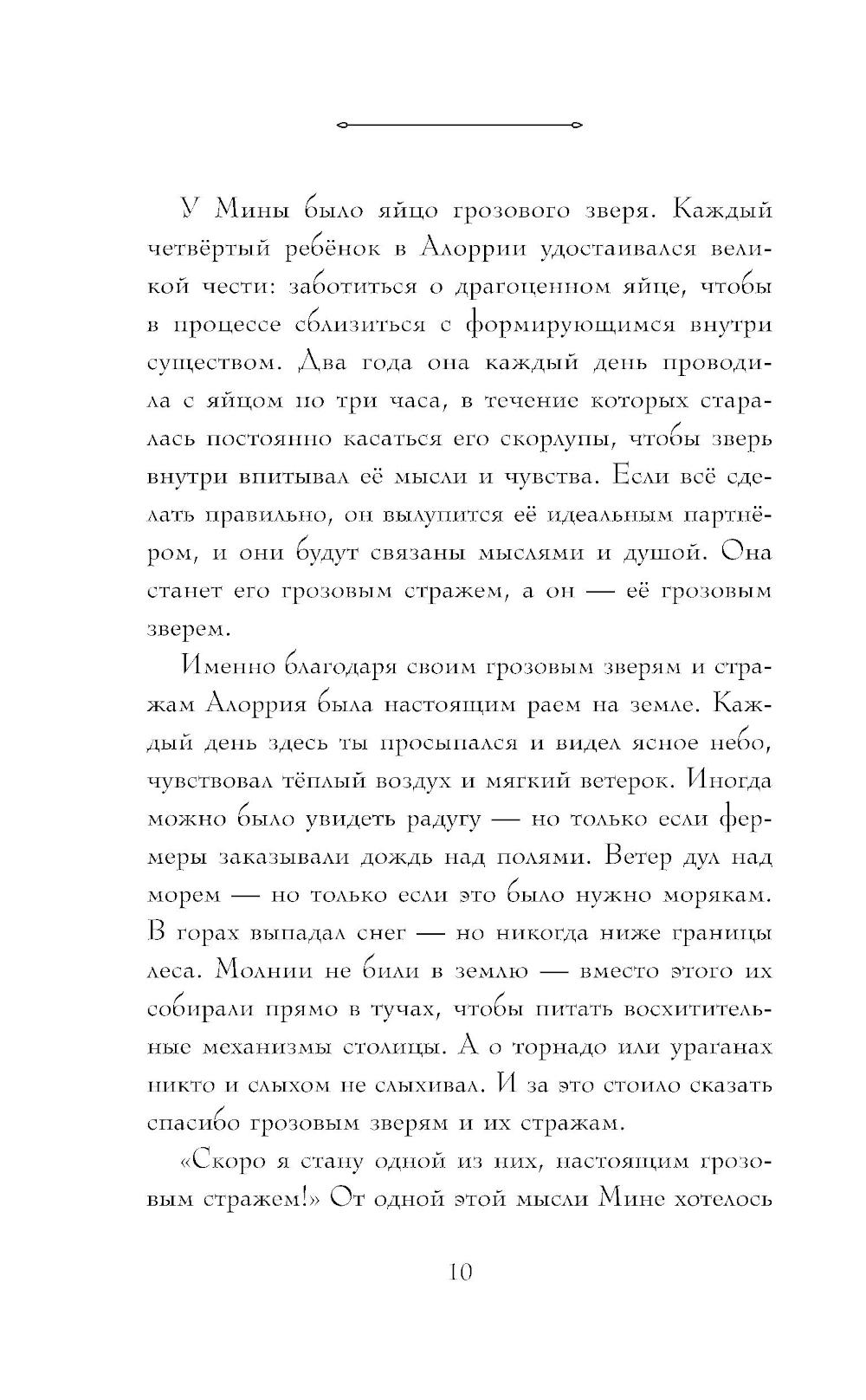 У Мины было яйцо грозового зверя. Каждый четвёртый ребёнок в Алоррии удостаивался великой чести: заботиться о драгоценном яйце, чтобы в процессе сблизиться с формирующимся внутри существом. Два года она каждый день проводила с яйцом по три часа, в течение которых старалась постоянно касаться его скорлупы, чтобы зверь внутри впитывал её мысли и чувства. Если всё сделать правильно, он вылупится её идеальным партнёром, и они будут связаны мыслями и душой. Она станет его грозовым стражем, а он — её грозовым зверем.

Именно благодаря своим грозовым зверям и стражам Алоррия была настоящим раем на земле. Каждый день здесь ты просыпался и видел ясное небо, чувствовал тёплый воздух и мягкий ветерок. Иногда можно было увидеть радугу — но только если фермеры заказывали дождь над полями. Ветер дул над морем — но только если это было нужно морякам. В горах выпадал снег — но никогда ниже границы леса. Молнии не били в землю — вместо этого их собирали прямо в тучах, чтобы питать восхитительные механизмы столицы. А о торнадо или ураганах никто и слыхом не слыхивал. И за это стоило сказать спасибо грозовым зверям и их стражам.

«Скоро я стану одной из них, настоящим грозовым стражем!» От одной этой мысли Мине хотелось

10